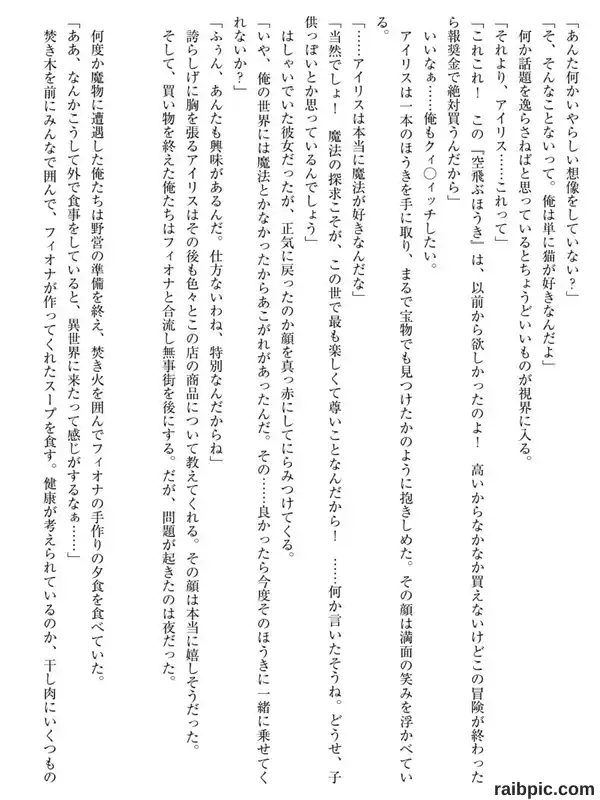 「あんた何かいやらしい想像をしていない？」

「そ、そんなことないって。俺は単に猫が好きなんだよ」

何か話題を逸らさねばと思っているとちょうどいいものが視界に入る。

「それより、アイリス……これって」

「これこれ！　この『空飛ぶほうき』は、以前から欲しかったのよ！　高いからなかなか買えないけどこの冒険が終わったら報奨金で絶対買うんだから」

いいなぁ……俺もクィ○ィッチしたい。

アイリスは一本のほうきを手に取り、まるで宝物でも見つけたかのように抱きしめた。その顔は満面の笑みを浮かべている。

「……アイリスは本当に魔法が好きなんだな」

「当然でしょ！　魔法の探求こそが、この世で最も楽しくて尊いことなんだから！　……何か言いたそうね。どうせ、子供っぽいとか思っているんでしょう」

はしゃいでいた彼女だったが、正気に戻ったのか顔を真っ赤にしてにらみつけてくる。

「いや、俺の世界には魔法とかなかったからあこがれがあったんだ。その……良かったら今度そのほうきに一緒に乗せてくれないか？」

「ふうん、あんたも興味があるんだ。仕方ないわね、特別なんだからね」

誇らしげに胸を張るアイリスはその後も色々とこの店の商品について教えてくれる。その顔は本当に嬉しそうだった。

そして、買い物を終えた俺たちはフィオナと合流し無事街を後にする。だが、問題が起きたのは夜だった。

何度か魔物に遭遇した俺たちは野営の準備を終え、焚き火を囲んでフィオナの手作りの夕食を食べていた。

「ああ、なんかこうして外で食事をしていると、異世界に来たって感じがするなぁ……」

焚き木を前にみんなで囲んで、フィオナが作ってくれたスープを食す。健康が考えられているのか、干し肉にいくつもの

raibpic.com